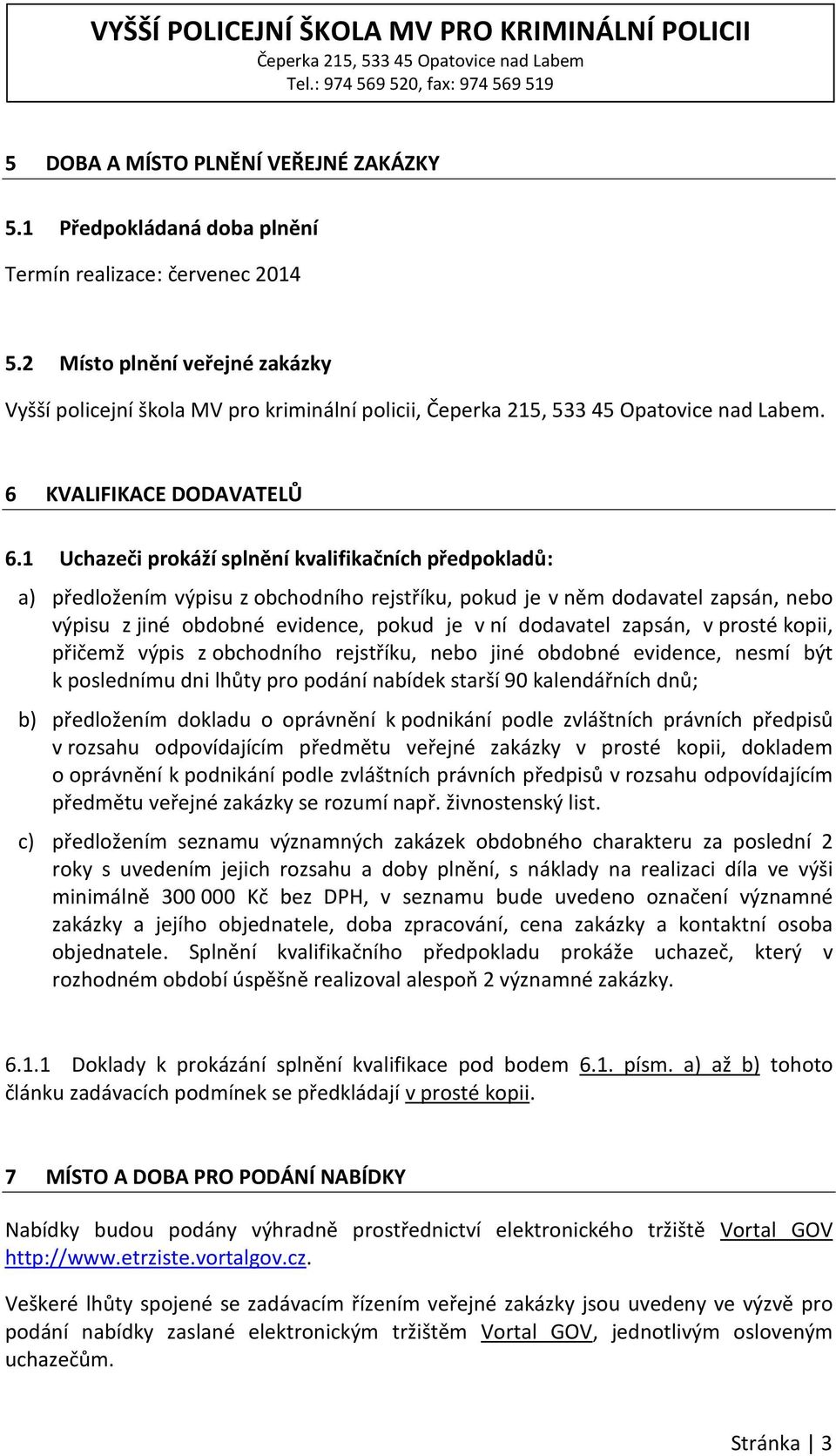 VYŠŠÍ POLICEJNÍ ŠKOLA MV PRO KRIMINÁLNÍ POLICII
Čeperka 215, 533 45 Opatovice nad Labem
Tel.: 974 569 520, fax: 974 569 519

5 DOBA A MÍSTO PLNĚNÍ VEŘEJNÉ ZAKÁZKY

5.1 Předpokládaná doba plnění

Termín realizace: červenec 2014

5.2 Místo plnění veřejné zakázky

Vyšší policejní škola MV pro kriminální policii, Čeperka 215, 533 45 Opatovice nad Labem.

6 KVALIFIKACE DODAVATELŮ

6.1 Uchazeči prokáží splnění kvalifikačních předpokladů:

a) předložením výpisu z obchodního rejstříku, pokud je v něm dodavatel zapsán, nebo výpisu z jiné obdobné evidence, pokud je v ní dodavatel zapsán, v prosté kopii, přičemž výpis z obchodního rejstříku, nebo jiné obdobné evidence, nesmí být k poslednímu dni lhůty pro podání nabídek starší 90 kalendářních dnů;

b) předložením dokladu o oprávnění k podnikání podle zvláštních právních předpisů v rozsahu odpovídajícím předmětu veřejné zakázky v prosté kopii, dokladem o oprávnění k podnikání podle zvláštních právních předpisů v rozsahu odpovídajícím předmětu veřejné zakázky se rozumí např. živnostenský list.

c) předložením seznamu významných zakázek obdobného charakteru za poslední 2 roky s uvedením jejich rozsahu a doby plnění, s náklady na realizaci díla ve výši minimálně 300 000 Kč bez DPH, v seznamu bude uvedeno označení významné zakázky a jejího objednatele, doba zpracování, cena zakázky a kontaktní osoba objednatele. Splnění kvalifikačního předpokladu prokáže uchazeč, který v rozhodném období úspěšně realizoval alespoň 2 významné zakázky.

6.1.1 Doklady k prokázání splnění kvalifikace pod bodem 6.1. písm. a) až b) tohoto článku zadávacích podmínek se předkládají v prosté kopii.

7 MÍSTO A DOBA PRO PODÁNÍ NABÍDKY

Nabídky budou podány výhradně prostřednictví elektronického tržiště Vortal GOV http://www.etrziste.vortalgov.cz.

Veškeré lhůty spojené se zadávacím řízením veřejné zakázky jsou uvedeny ve výzvě pro podání nabídky zaslané elektronickým tržištěm Vortal GOV, jednotlivým osloveným uchazečům.

Stránka | 3